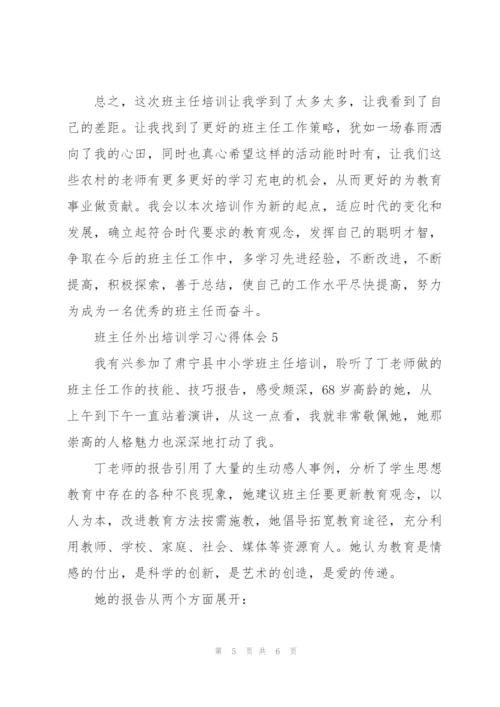 总之，这次班主任培训让我学到了太多太多，让我看到了自己的差距。让我找到了更好的班主任工作策略，犹如一场春雨洒向了我的心田，同时也真心希望这样的活动能时时有，让我们这些农村的老师有更多更好的学习充电的机会，从而更好的为教育事业做贡献。我会以本次培训作为新的起点，适应时代的变化和发展，确立起符合时代要求的教育观念，发挥自己的聪明才智，争取在今后的班主任工作中，多学习先进经验，不断改进，不断提高，积极探索，善于总结，使自己的工作水平尽快提高，努力为成为一名优秀的班主任而奋斗。

班主任外出培训学习心得体会5

我有兴参加了肃宁县中小学班主任培训，聆听了丁老师做的班主任工作的技能、技巧报告，感受颇深，68岁高龄的她，从上午到下午一直站着演讲，从这一点看，我就非常敬佩她，她那崇高的人格魅力也深深地打动了我。

丁老师的报告引用了大量的生动感人事例，分析了学生思想教育中存在的各种不良现象，她建议班主任要更新教育观念，以人为本，改进教育方法按需施教，她倡导拓宽教育途径，充分利用教师、学校、家庭、社会、媒体等资源育人。她认为教育是情感的付出，是科学的创新，是艺术的创造，是爱的传递。

她的报告从两个方面展开：

第 5 页 共 6 页